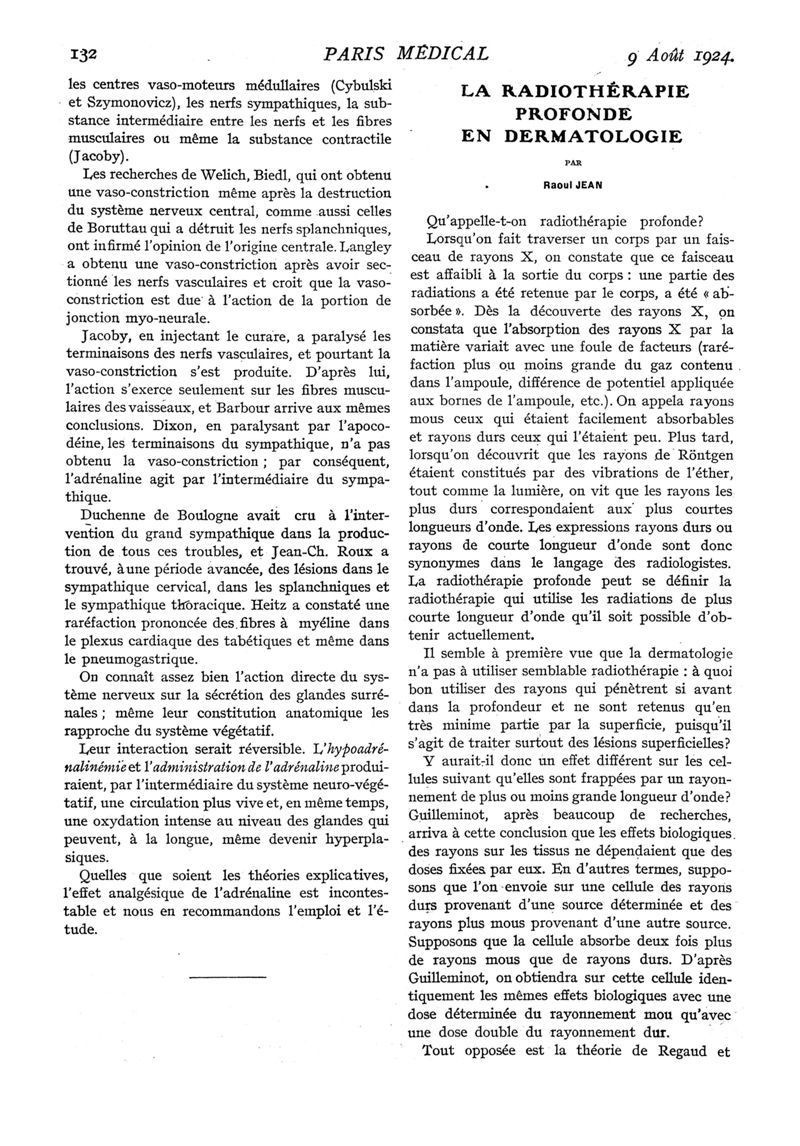 132 PARIS MÉDICAL 9 Août 1924.

les centres vaso-moteurs médullaires (Cybulski et Szymonovicz), les nerfs sympathiques, la substance intermédiaire entre les nerfs et les fibres musculaires ou même la substance contractile (Jacoby).

Les recherches de Welich, Biedl, qui ont obtenu une vaso-constriction même après la destruction du système nerveux central, comme aussi celles de Boruttau qui a détruit les nerfs splanchniques, ont infirmé l'opinion de l'origine centrale. Langley a obtenu une vaso-constriction après avoir sectionné les nerfs vasculaires et croit que la vaso-constriction est due à l'action de la portion de jonction myo-neurale.

Jacoby, en injectant le curare, a paralysé les terminaisons des nerfs vasculaires, et pourtant la vaso-constriction s'est produite. D'après lui, l'action s'exerce seulement sur les fibres musculaires des vaisseaux, et Barbour arrive aux mêmes conclusions. Dixon, en paralysant par l'apocodéine, les terminaisons du sympathique, n'a pas obtenu la vaso-constriction ; par conséquent, l'adrénaline agit par l'intermédiaire du sympathique.

Duchenne de Boulogne avait cru à l'intervention du grand sympathique dans la production de tous ces troubles, et Jean-Ch. Roux a trouvé, à une période avancée, des lésions dans le sympathique cervical, dans les splanchniques et le sympathique thoracique. Heitz a constaté une raréfaction prononcée des fibres à myéline dans le plexus cardiaque des tabétiques et même dans le pneumogastrique.

On connaît assez bien l'action directe du système nerveux sur la sécrétion des glandes surrénales ; même leur constitution anatomique les rapproche du système végétatif.

Leur interaction serait réversible. L'hypoadrénalinémie et l'administration de l'adrénaline produiraient, par l'intermédiaire du système neuro-végétatif, une circulation plus vive et, en même temps, une oxydation intense au niveau des glandes qui peuvent, à la longue, même devenir hyperplasiques.

Quelles que soient les théories explicatives, l'effet analgésique de l'adrénaline est incontestable et nous en recommandons l'emploi et l'étude.

LA RADIOTHÉRAPIE PROFONDE EN DERMATOLOGIE

PAR

Raoul JEAN

Qu'appelle-t-on radiothérapie profonde?

Lorsqu'on fait traverser un corps par un faisceau de rayons X, on constate que ce faisceau est affaibli à la sortie du corps : une partie des radiations a été retenue par le corps, a été « absorbée ». Dès la découverte des rayons X, on constata que l'absorption des rayons X par la matière variait avec une foule de facteurs (raréfaction plus ou moins grande du gaz contenu dans l'ampoule, différence de potentiel appliquée aux bornes de l'ampoule, etc.). On appela rayons mous ceux qui étaient facilement absorbables et rayons durs ceux qui l'étaient peu. Plus tard, lorsqu'on découvrit que les rayons de Röntgen étaient constitués par des vibrations de l'éther, tout comme la lumière, on vit que les rayons les plus durs correspondaient aux plus courtes longueurs d'onde. Les expressions rayons durs ou rayons de courte longueur d'onde sont donc synonymes dans le langage des radiologistes. La radiothérapie profonde peut se définir la radiothérapie qui utilise les radiations de plus courte longueur d'onde qu'il soit possible d'obtenir actuellement.

Il semble à première vue que la dermatologie n'a pas à utiliser semblable radiothérapie : à quoi bon utiliser des rayons qui pénètrent si avant dans la profondeur et ne sont retenus qu'en très minime partie par la superficie, puisqu'il s'agit de traiter surtout des lésions superficielles?

Y aurait-il donc un effet différent sur les cellules suivant qu'elles sont frappées par un rayonnement de plus ou moins grande longueur d'onde? Guilleminot, après beaucoup de recherches, arriva à cette conclusion que les effets biologiques des rayons sur les tissus ne dépendaient que des doses fixées par eux. En d'autres termes, supposons que l'on envoie sur une cellule des rayons durs provenant d'une source déterminée et des rayons plus mous provenant d'une autre source. Supposons que la cellule absorbe deux fois plus de rayons mous que de rayons durs. D'après Guilleminot, on obtiendra sur cette cellule identiquement les mêmes effets biologiques avec une dose déterminée du rayonnement mou qu'avec une dose double du rayonnement dur.

Tout opposée est la théorie de Regaud et